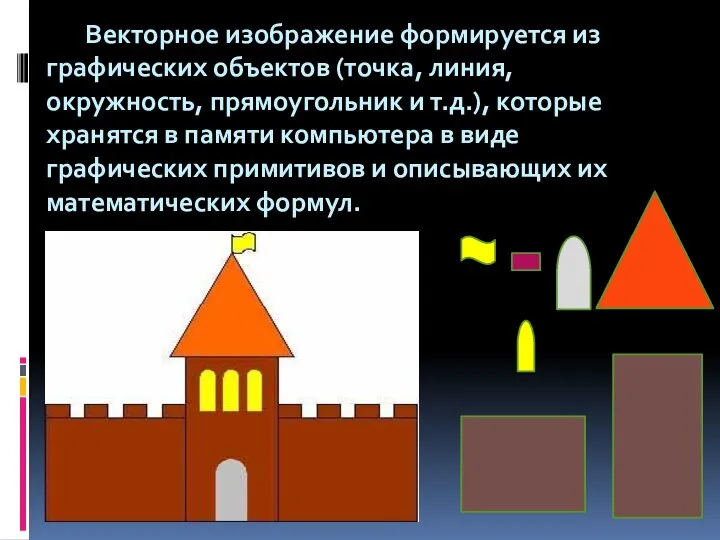 Векторное изображение формируется из графических объектов (точка, линия, окружность, прямоугольник и т.д.), которые хранятся в памяти компьютера в виде графических примитивов и описывающих их математических формул.